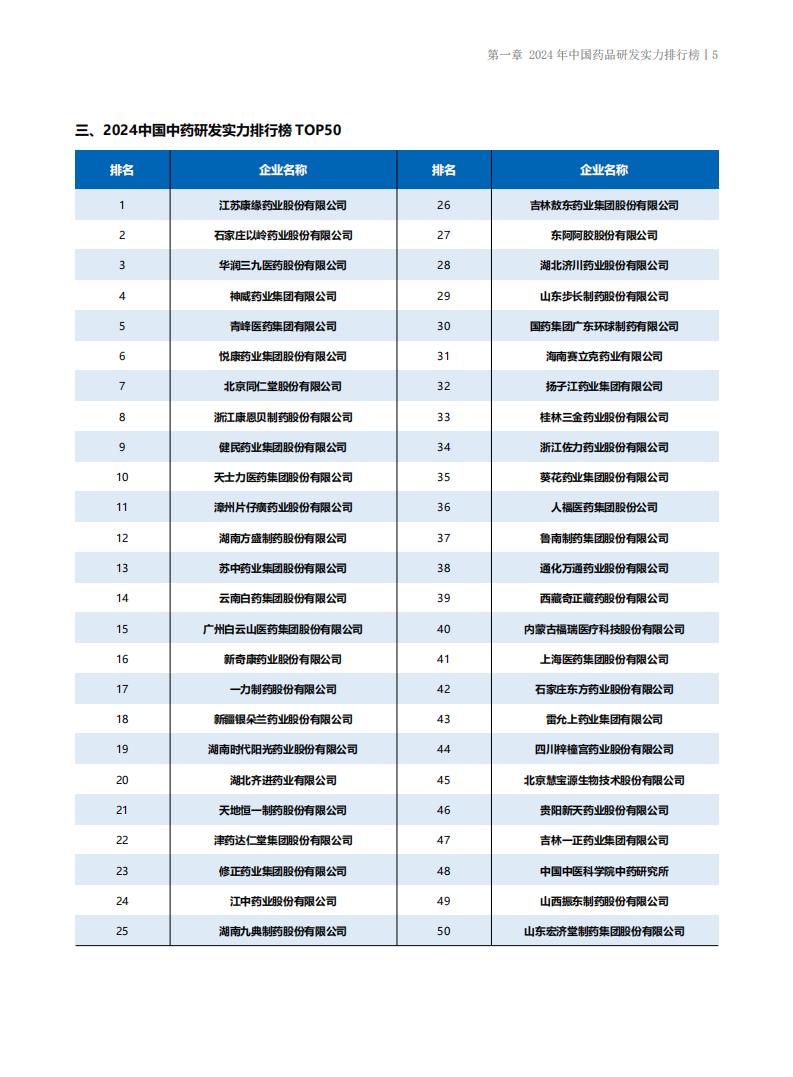 第一章 2024 年中国药品研发实力排行榜 | 5

三、2024中国中药研发实力排行榜 TOP50

| 排名 | 企业名称 | 排名 | 企业名称 |
|---|---|---|---|
| 1 | 江苏康缘药业股份有限公司 | 26 | 吉林敖东药业集团股份有限公司 |
| 2 | 石家庄以岭药业股份有限公司 | 27 | 东阿阿胶股份有限公司 |
| 3 | 华润三九医药股份有限公司 | 28 | 湖北济川药业股份有限公司 |
| 4 | 神威药业集团有限公司 | 29 | 山东步长制药股份有限公司 |
| 5 | 青峰医药集团有限公司 | 30 | 国药集团广东环球制药有限公司 |
| 6 | 悦康药业集团股份有限公司 | 31 | 海南赛立克药业有限公司 |
| 7 | 北京同仁堂股份有限公司 | 32 | 扬子江药业集团有限公司 |
| 8 | 浙江康恩贝制药股份有限公司 | 33 | 桂林三金药业股份有限公司 |
| 9 | 健民药业集团股份有限公司 | 34 | 浙江佐力药业股份有限公司 |
| 10 | 天士力医药集团股份有限公司 | 35 | 葵花药业集团股份有限公司 |
| 11 | 漳州片仔癀药业股份有限公司 | 36 | 人福医药集团股份公司 |
| 12 | 湖南方盛制药股份有限公司 | 37 | 鲁南制药集团股份有限公司 |
| 13 | 苏中药业集团股份有限公司 | 38 | 通化万通药业股份有限公司 |
| 14 | 云南白药集团股份有限公司 | 39 | 西藏奇正藏药股份有限公司 |
| 15 | 广州白云山医药集团股份有限公司 | 40 | 内蒙古福瑞医疗科技股份有限公司 |
| 16 | 新奇康药业股份有限公司 | 41 | 上海医药集团股份有限公司 |
| 17 | 一力制药股份有限公司 | 42 | 石家庄东方药业股份有限公司 |
| 18 | 新疆银朵兰药业股份有限公司 | 43 | 雷允上药业集团有限公司 |
| 19 | 湖南时代阳光药业股份有限公司 | 44 | 四川梓橦宫药业股份有限公司 |
| 20 | 湖北齐进药业有限公司 | 45 | 北京慧宝源生物技术股份有限公司 |
| 21 | 天地恒一制药股份有限公司 | 46 | 贵阳新天药业股份有限公司 |
| 22 | 津药达仁堂集团股份有限公司 | 47 | 吉林一正药业集团有限公司 |
| 23 | 修正药业集团股份有限公司 | 48 | 中国中医科学院中药研究所 |
| 24 | 江中药业股份有限公司 | 49 | 山西振东制药股份有限公司 |
| 25 | 湖南九典制药股份有限公司 | 50 | 山东宏济堂制药集团股份有限公司 |